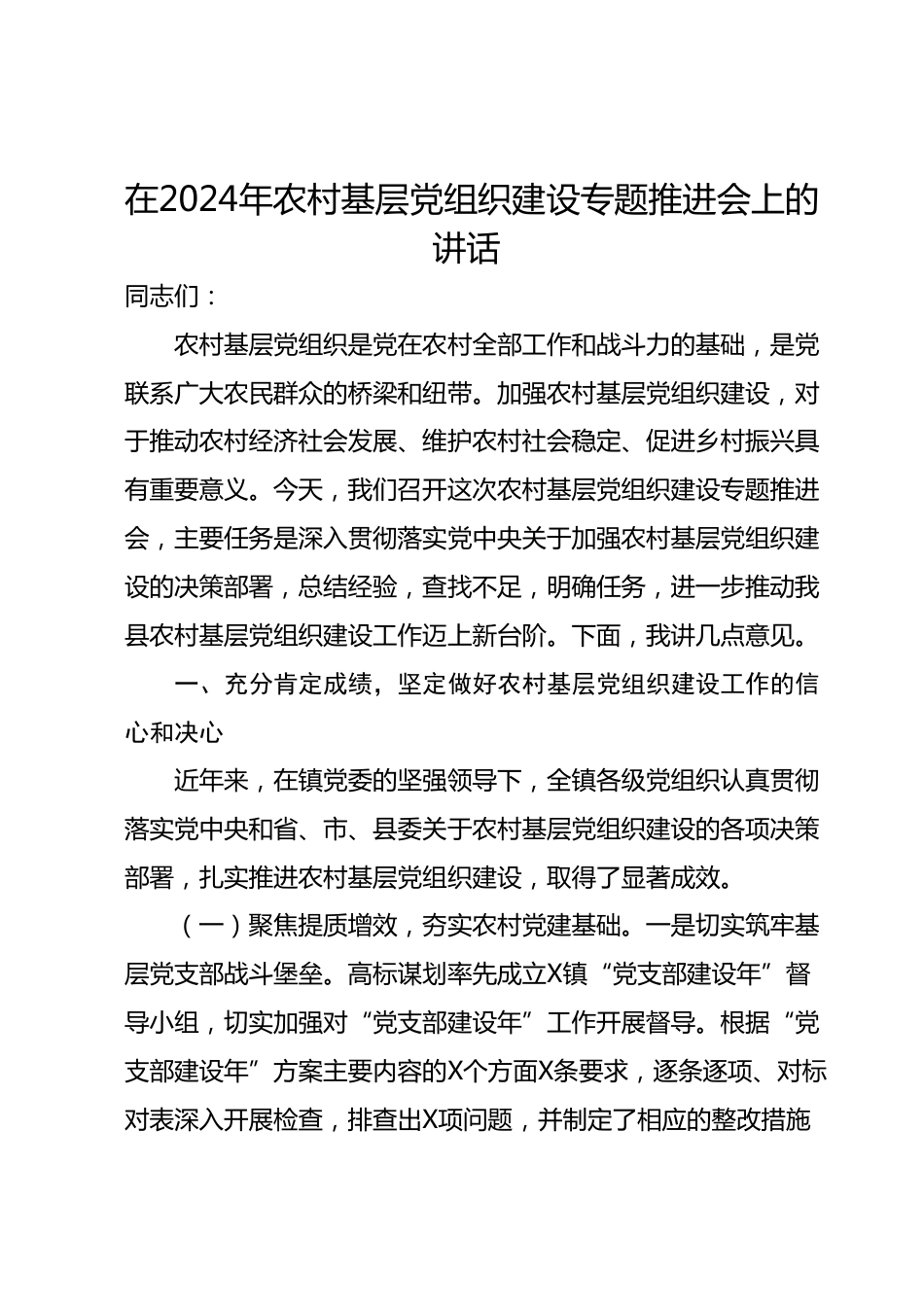 在2024年农村基层党组织建设专题推进会上的讲话

同志们：

农村基层党组织是党在农村全部工作和战斗力的基础，是党联系广大农民群众的桥梁和纽带。加强农村基层党组织建设，对于推动农村经济社会发展、维护农村社会稳定、促进乡村振兴具有重要意义。今天，我们召开这次农村基层党组织建设专题推进会，主要任务是深入贯彻落实党中央关于加强农村基层党组织建设的决策部署，总结经验，查找不足，明确任务，进一步推动我县农村基层党组织建设工作迈上新台阶。下面，我讲几点意见。

一、充分肯定成绩，坚定做好农村基层党组织建设工作的信心和决心

近年来，在镇党委的坚强领导下，全镇各级党组织认真贯彻落实党中央和省、市、县委关于农村基层党组织建设的各项决策部署，扎实推进农村基层党组织建设，取得了显著成效。

（一）聚焦提质增效，夯实农村党建基础。一是切实筑牢基层党支部战斗堡垒。高标谋划率先成立X镇“党支部建设年”督导小组，切实加强对“党支部建设年”工作开展督导。根据“党支部建设年”方案主要内容的X个方面X条要求，逐条逐项、对标对表深入开展检查，排查出X项问题，并制定了相应的整改措施